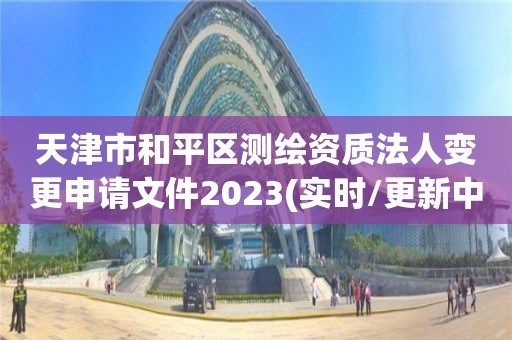 天津市和平区测绘资质法人变更申请文件2023(实时/更新中